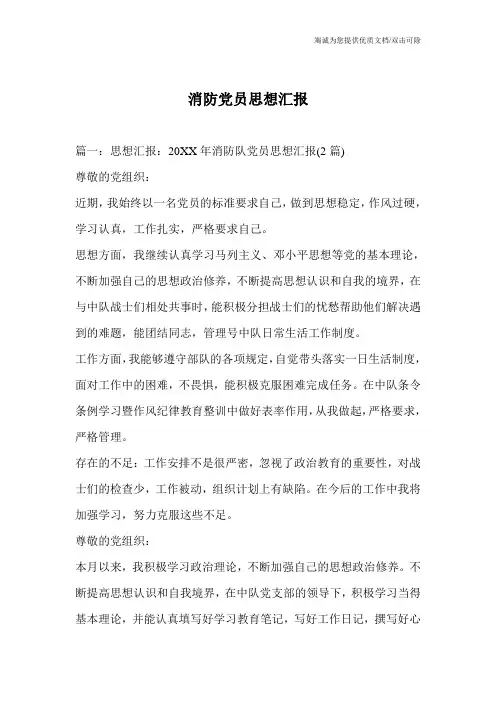 竭诚为您提供优质文档/双击可除

消防党员思想汇报

篇一：思想汇报：20XX年消防队党员思想汇报(2篇)

尊敬的党组织：

近期，我始终以一名党员的标准要求自己，做到思想稳定，作风过硬，学习认真，工作扎实，严格要求自己。

思想方面，我继续认真学习马列主义、邓小平思想等党的基本理论，不断加强自己的思想政治修养，不断提高思想认识和自我的境界，在与中队战士们相处共事时，能积极分担战士们的忧愁帮助他们解决遇到的难题，能团结同志，管理号中队日常生活工作制度。

工作方面，我能够遵守部队的各项规定，自觉带头落实一日生活制度，面对工作中的困难，不畏惧，能积极克服困难完成任务。在中队条令条例学习暨作风纪律教育整训中做好表率作用，从我做起，严格要求，严格管理。

存在的不足：工作安排不是很严密，忽视了政治教育的重要性，对战士们的检查少，工作被动，组织计划上有缺陷。在今后的工作中我将加强学习，努力克服这些不足。

尊敬的党组织：

本月以来，我积极学习政治理论，不断加强自己的思想政治修养。不断提高思想认识和自我境界，在中队党支部的领导下，积极学习当得基本理论，并能认真填写好学习教育笔记，写好工作日记，撰写好心